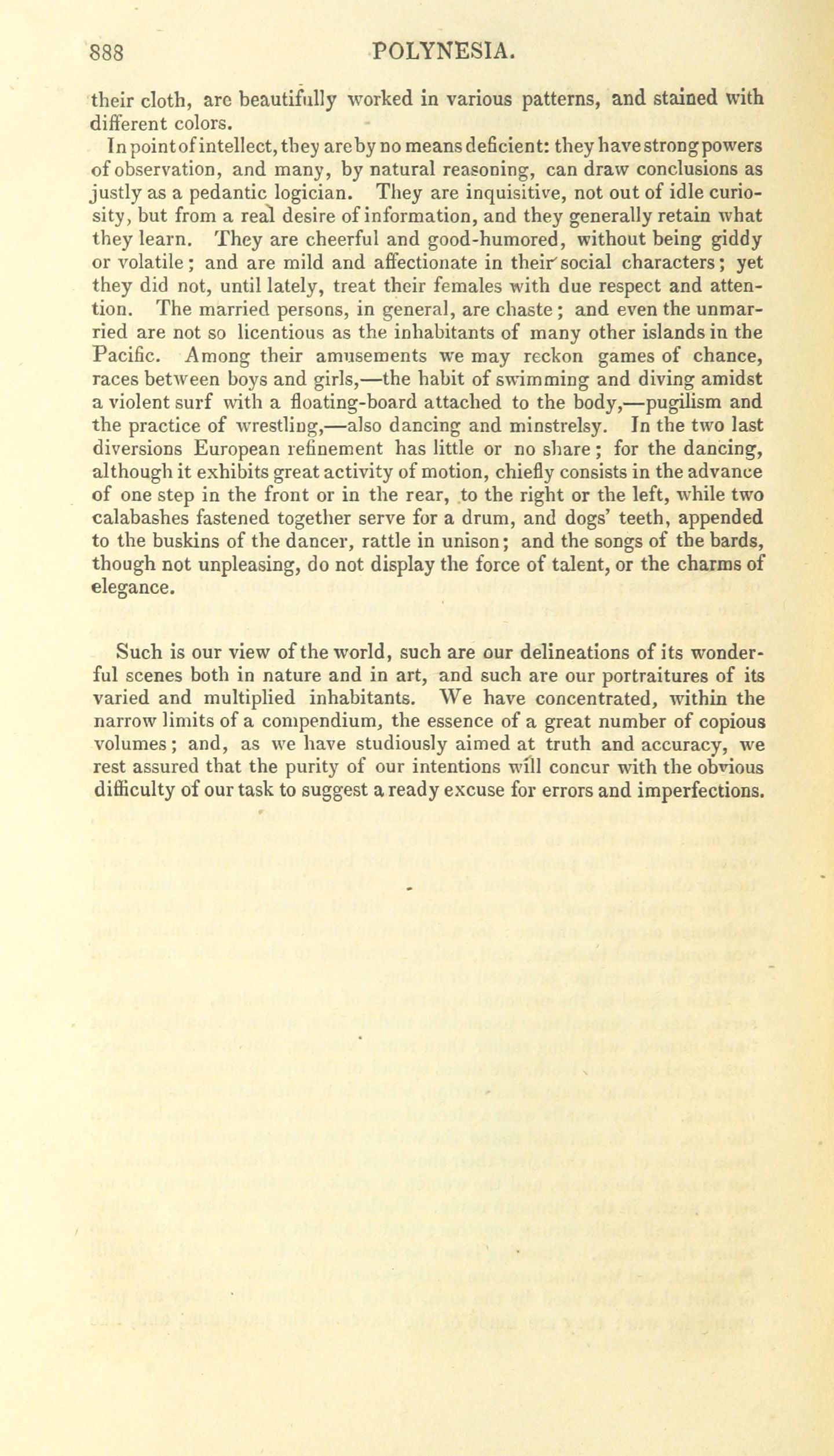 888 POLYNESIA.

their cloth, are beautifully worked in various patterns, and stained with different colors.

In point of intellect, they are by no means deficient: they have strong powers of observation, and many, by natural reasoning, can draw conclusions as justly as a pedantic logician. They are inquisitive, not out of idle curiosity, but from a real desire of information, and they generally retain what they learn. They are cheerful and good-humored, without being giddy or volatile; and are mild and affectionate in their social characters; yet they did not, until lately, treat their females with due respect and attention. The married persons, in general, are chaste; and even the unmarried are not so licentious as the inhabitants of many other islands in the Pacific. Among their amusements we may reckon games of chance, races between boys and girls,—the habit of swimming and diving amidst a violent surf with a floating-board attached to the body,—pugilism and the practice of wrestling,—also dancing and minstrelsy. In the two last diversions European refinement has little or no share; for the dancing, although it exhibits great activity of motion, chiefly consists in the advance of one step in the front or in the rear, to the right or the left, while two calabashes fastened together serve for a drum, and dogs' teeth, appended to the buskins of the dancer, rattle in unison; and the songs of the bards, though not unpleasing, do not display the force of talent, or the charms of elegance.

Such is our view of the world, such are our delineations of its wonderful scenes both in nature and in art, and such are our portraitures of its varied and multiplied inhabitants. We have concentrated, within the narrow limits of a compendium, the essence of a great number of copious volumes; and, as we have studiously aimed at truth and accuracy, we rest assured that the purity of our intentions will concur with the obvious difficulty of our task to suggest a ready excuse for errors and imperfections.